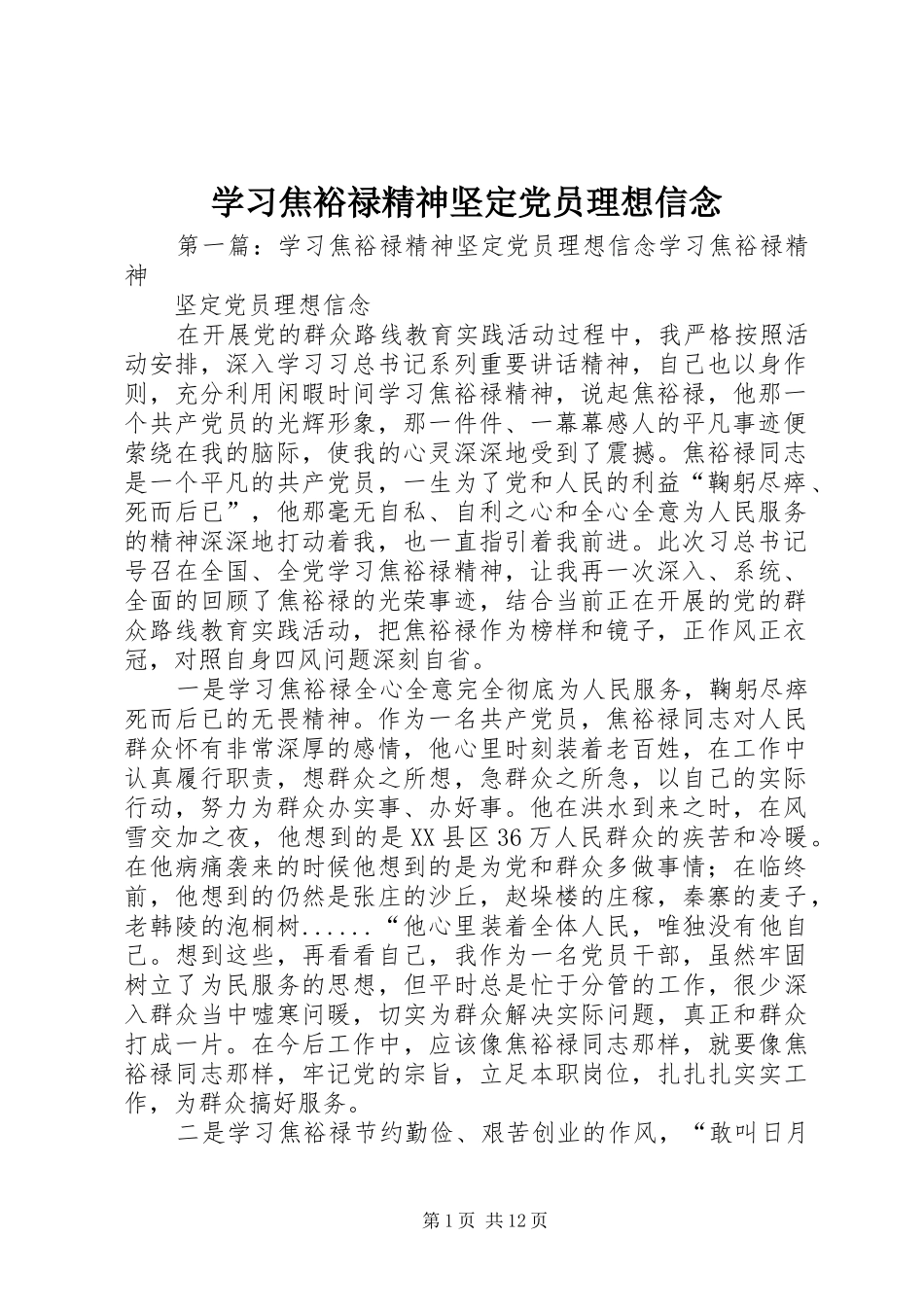 学习焦裕禄精神坚定党员理想信念

第一篇：学习焦裕禄精神坚定党员理想信念学习焦裕禄精神

坚定党员理想信念

在开展党的群众路线教育实践活动过程中，我严格按照活动安排，深入学习习总书记系列重要讲话精神，自己也以身作则，充分利用闲暇时间学习焦裕禄精神，说起焦裕禄，他那一个共产党员的光辉形象，那一件件、一幕幕感人的平凡事迹便萦绕在我的脑际，使我的心灵深深地受到了震撼。焦裕禄同志是一个平凡的共产党员，一生为了党和人民的利益“鞠躬尽瘁、死而后已”，他那毫无自私、自利之心和全心全意为人民服务的精神深深地打动着我，也一直指引着我前进。此次习总书记号召在全国、全党学习焦裕禄精神，让我再一次深入、系统、全面的回顾了焦裕禄的光荣事迹，结合当前正在开展的党的群众路线教育实践活动，把焦裕禄作为榜样和镜子，正作风正衣冠，对照自身四风问题深刻自省。

一是学习焦裕禄全心全意完全彻底为人民服务，鞠躬尽瘁死而后已的无畏精神。作为一名共产党员，焦裕禄同志对人民群众怀有非常深厚的感情，他心里时刻装着老百姓，在工作中认真履行职责，想群众之所想，急群众之所急，以自己的实际行动，努力为群众办实事、办好事。他在洪水到来之时，在风雪交加之夜，他想到的是XX县区36万人民群众的疾苦和冷暖。在他病痛袭来的时候他想到的是为党和群众多做事情；在临终前，他想到的仍然是张庄的沙丘，赵垛楼的庄稼，秦寨的麦子，老韩陵的泡桐树......“他心里装着全体人民，唯独没有他自己。想到这些，再看看自己，我作为一名党员干部，虽然牢固树立了为民服务的思想，但平时总是忙于分管的工作，很少深入群众当中嘘寒问暖，切实为群众解决实际问题，真正和群众打成一片。在今后工作中，应该像焦裕禄同志那样，就要像焦裕禄同志那样，牢记党的宗旨，立足本职岗位，扎扎扎实实工作，为群众搞好服务。

二是学习焦裕禄节约勤俭、艰苦创业的作风，“敢叫日月

第1页 共12页